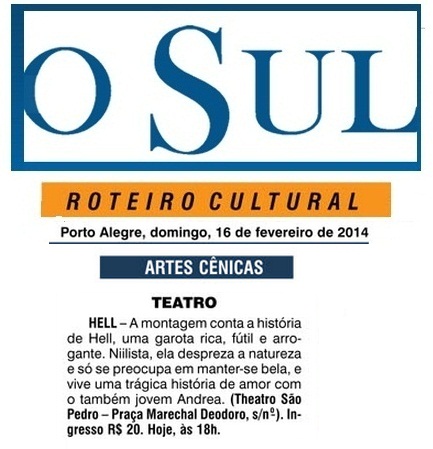 O SUL

ROTEIRO CULTURAL

Porto Alegre, domingo, 16 de fevereiro de 2014

ARTES CÊNICAS

TEATRO

HELL – A montagem conta a história de Hell, uma garota rica, fútil e arrogante. Niilista, ela despreza a natureza e só se preocupa em manter-se bela, e vive uma trágica história de amor com o também jovem Andrea. (Theatro São Pedro – Praça Marechal Deodoro, s/nº). Ingresso R$ 20. Hoje, às 18h.